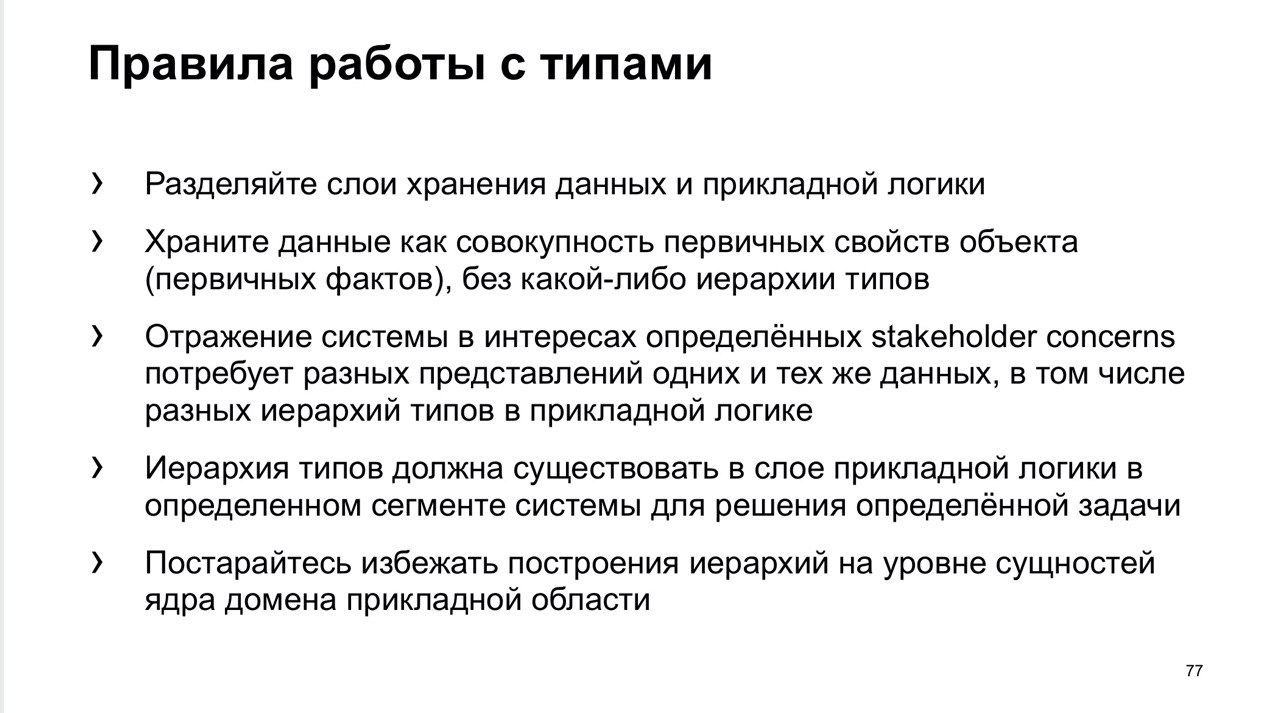 Правила работы с типами

› Разделяйте слои хранения данных и прикладной логики

› Храните данные как совокупность первичных свойств объекта (первичных фактов), без какой-либо иерархии типов

› Отражение системы в интересах определённых stakeholder concerns потребует разных представлений одних и тех же данных, в том числе разных иерархий типов в прикладной логике

› Иерархия типов должна существовать в слое прикладной логики в определенном сегменте системы для решения определённой задачи

› Постарайтесь избежать построения иерархий на уровне сущностей ядра домена прикладной области

77